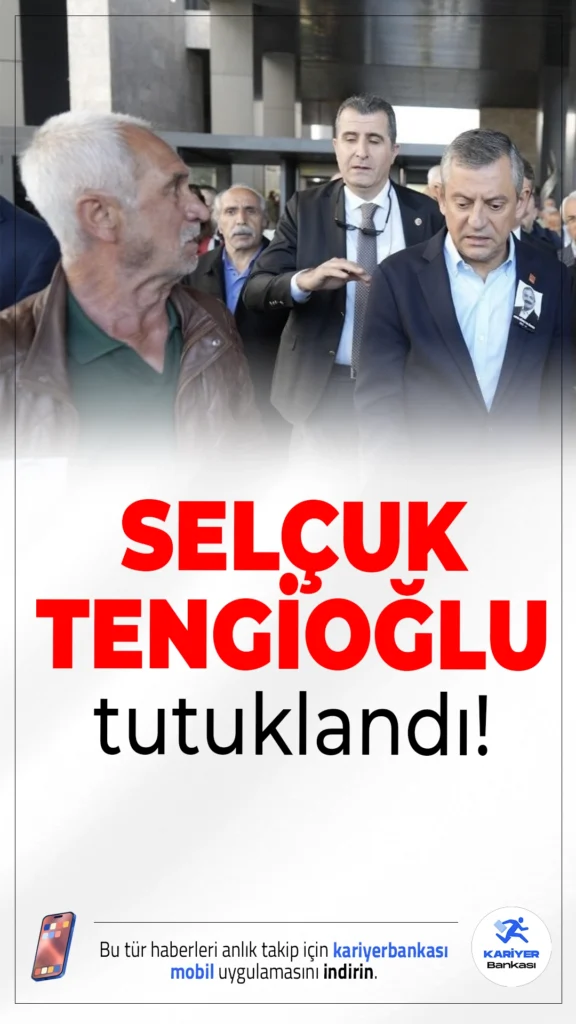 SELÇUK TENGİOĞLU tutuklandı!

Bu tür haberleri anlık takip için kariyerbankası mobil uygulamasını indirin.

KARİYER Bankası